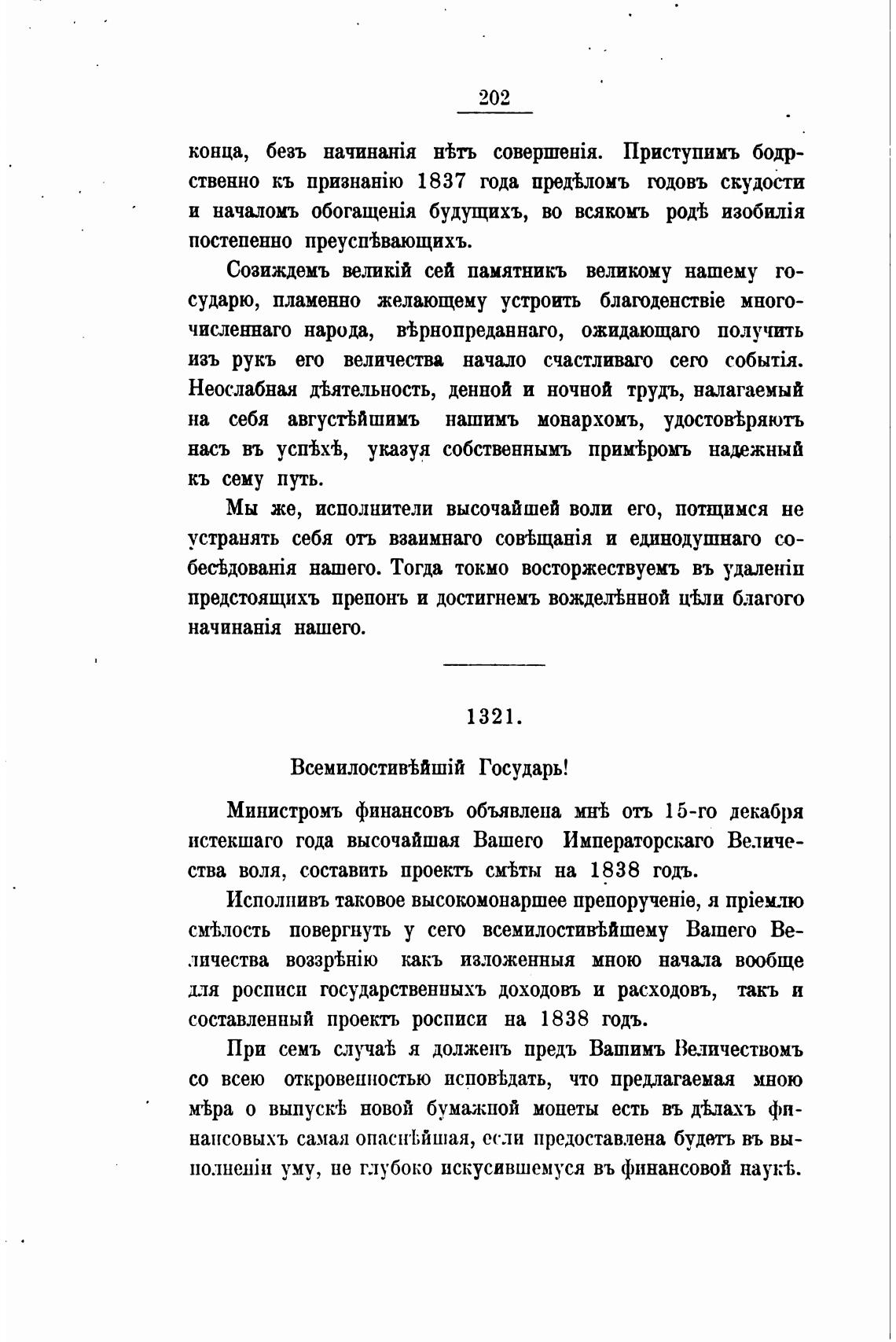 202

конца, безъ начинанія нѣтъ совершенія. Приступимъ бодрственно къ признанію 1837 года предѣломъ годовъ скудости и началомъ обогащенія будущихъ, во всякомъ родѣ изобилія постепенно преуспѣвающихъ.

Созиждемъ великій сей памятникъ великому нашему государю, пламенно желающему устроить благоденствіе многочисленнаго народа, вѣрнопреданнаго, ожидающаго получить изъ рукъ его величества начало счастливаго сего событія. Неослабная дѣятельность, денной и ночной трудъ, налагаемый на себя августѣйшимъ нашимъ монархомъ, удостовѣряютъ насъ въ успѣхѣ, указуя собственнымъ примѣромъ надежный къ сему путь.

Мы же, исполнители высочайшей воли его, потщимся не устранять себя отъ взаимнаго совѣщанія и единодушнаго собесѣдованія нашего. Тогда токмо восторжествуемъ въ удаленіи предстоящихъ препонъ и достигнемъ вожделѣнной цѣли благого начинанія нашего.

1321.

Всемилостивѣйшій Государь!

Министромъ финансовъ объявлена мнѣ отъ 15-го декабря истекшаго года высочайшая Вашего Императорскаго Величества воля, составить проектъ смѣты на 1838 годъ.

Исполнивъ таковое высокомонаршее препорученіе, я пріемлю смѣлость повергнуть у сего всемилостивѣйшему Вашего Величества воззрѣнію какъ изложенныя мною начала вообще для росписи государственныхъ доходовъ и расходовъ, такъ и составленный проектъ росписи на 1838 годъ.

При семъ случаѣ я долженъ предъ Вашимъ Величествомъ со всею откровенностью исповѣдать, что предлагаемая мною мѣра о выпускѣ новой бумажной монеты есть въ дѣлахъ финансовыхъ самая опаснѣйшая, если предоставлена будетъ въ выполненіи уму, не глубоко искусившемуся въ финансовой наукѣ.